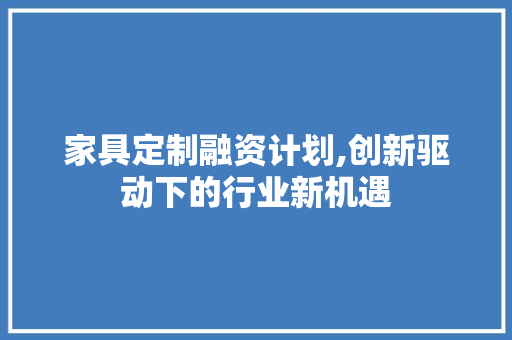 家具定制融资计划,创新驱动下的行业新机遇